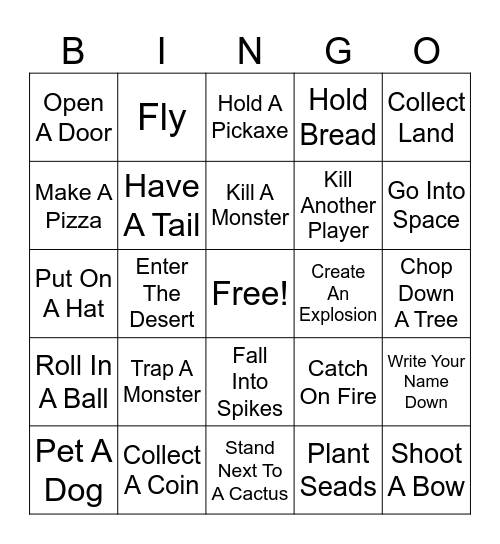 | B | I | N | G | O |
|---|---|---|---|---|
| Open A Door | Fly | Hold A Pickaxe | Hold Bread | Collect Land |
| Make A Pizza | Have A Tail | Kill A Monster | Kill Another Player | Go Into Space |
| Put On A Hat | Enter The Desert | Free! | Create An Explosion | Chop Down A Tree |
| Roll In A Ball | Trap A Monster | Fall Into Spikes | Catch On Fire | Write Your Name Down |
| Pet A Dog | Collect A Coin | Stand Next To A Cactus | Plant Seads | Shoot A Bow |